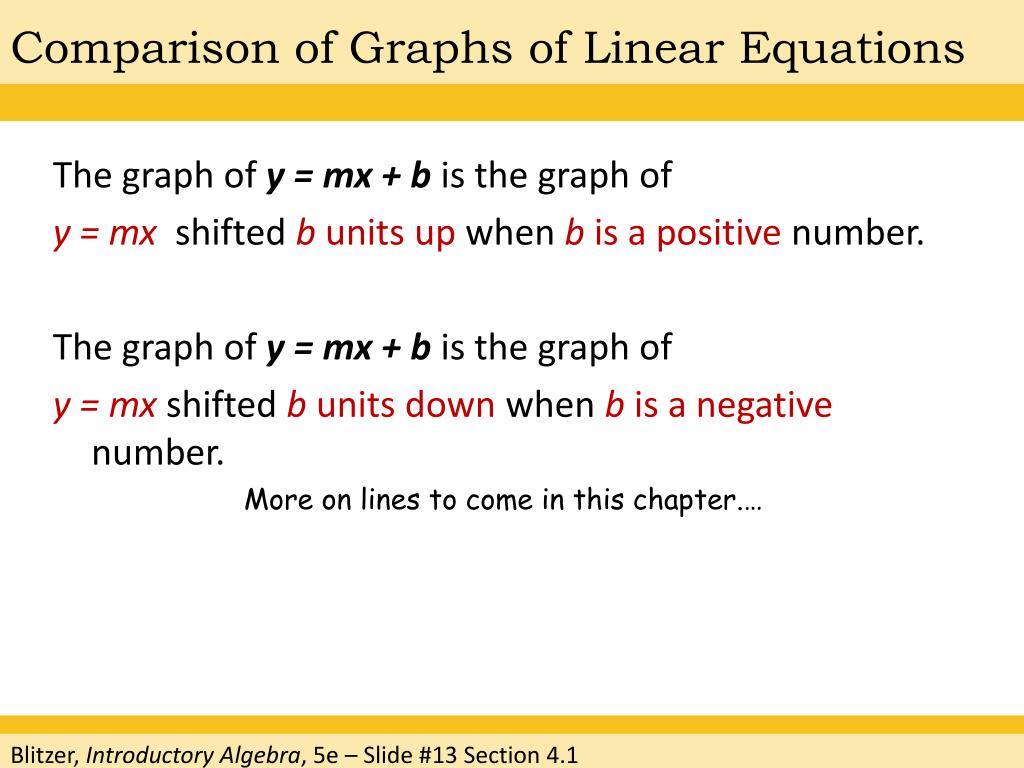 Comparison of Graphs of Linear Equations

The graph of $y = mx + b$ is the graph of $y = mx$ shifted $b$ units up when $b$ is a positive number.

The graph of $y = mx + b$ is the graph of $y = mx$ shifted $b$ units down when $b$ is a negative number.

More on lines to come in this chapter….

Blitzer, Introductory Algebra, 5e – Slide #13 Section 4.1